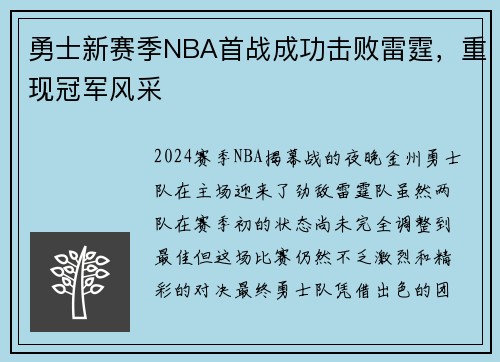 勇士新赛季NBA首战成功击败雷霆，重现冠军风采

2024赛季NBA揭幕战的夜晚金州勇士队在主场迎来了劲敌雷霆队虽然两队在赛季初的状态尚未完全调整到最佳但这场比赛仍然不乏激烈和精彩的对决最终勇士队凭借出色的团